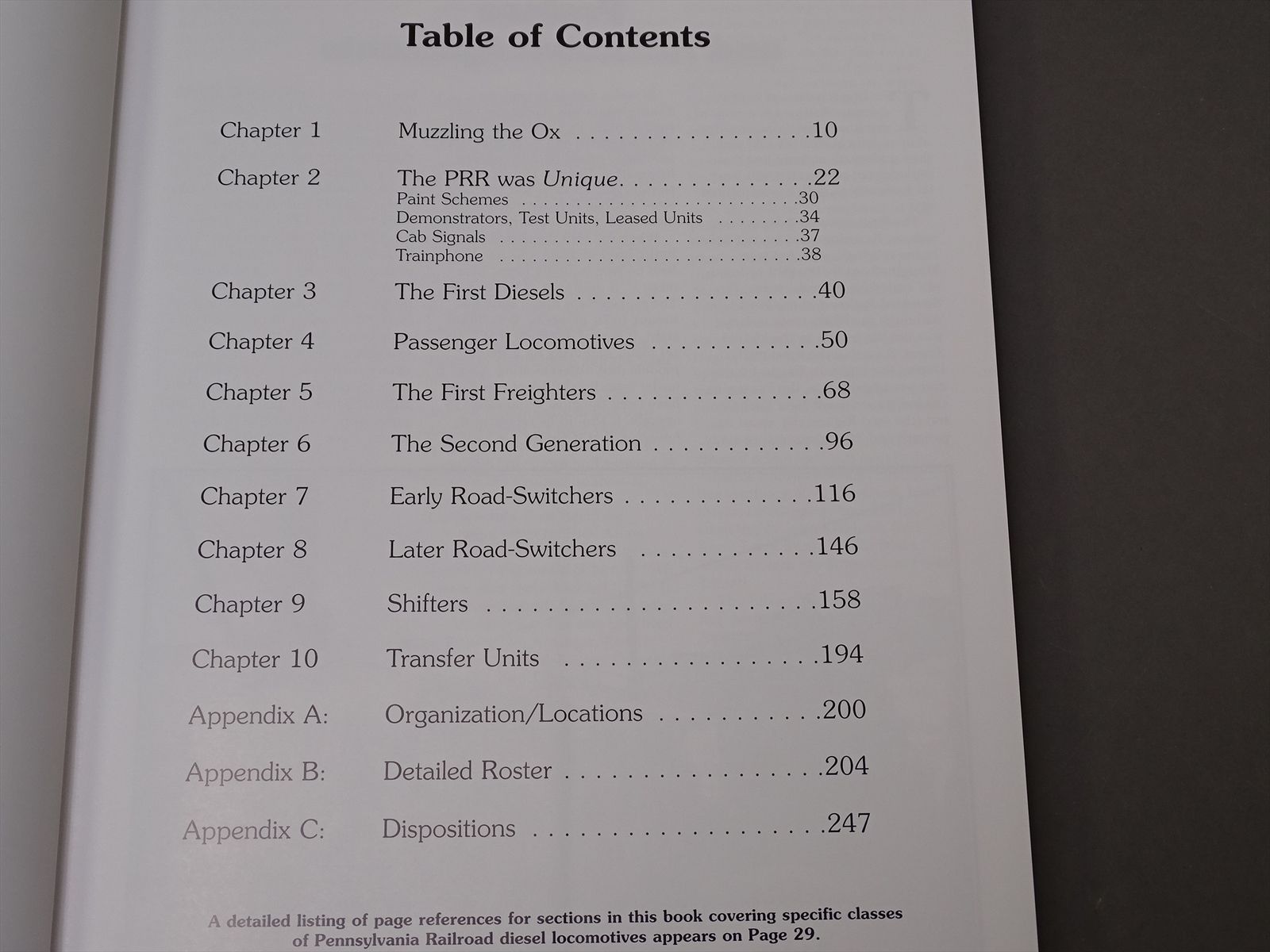 Table of Contents

Chapter 1 Muzzling the Ox 10

Chapter 2 The PRR was Unique 22
Paint Schemes 30
Demonstrators, Test Units, Leased Units 34
Cab Signals 37
Trainphone 38

Chapter 3 The First Diesels 40

Chapter 4 Passenger Locomotives 50

Chapter 5 The First Freighters 68

Chapter 6 The Second Generation 96

Chapter 7 Early Road-Switchers 116

Chapter 8 Later Road-Switchers 146

Chapter 9 Shifters 158

Chapter 10 Transfer Units 194

Appendix A: Organization/Locations 200

Appendix B: Detailed Roster 204

Appendix C: Dispositions 247

A detailed listing of page references for sections in this book covering specific classes of Pennsylvania Railroad diesel locomotives appears on Page 29.